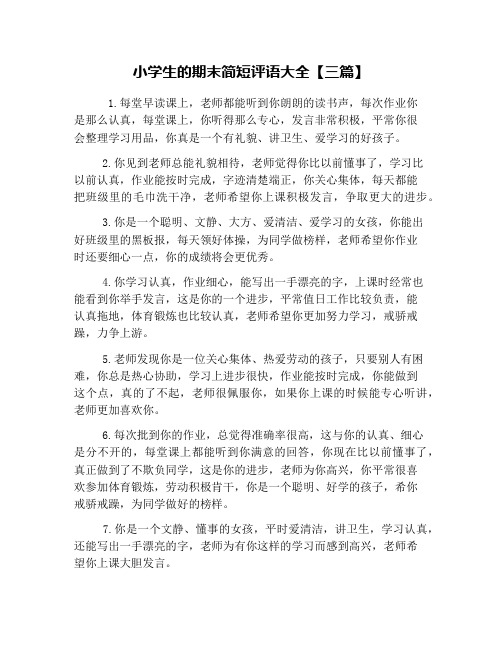 小学生的期末简短评语大全【三篇】

1.每堂早读课上，老师都能听到你朗朗的读书声，每次作业你是那么认真，每堂课上，你听得那么专心，发言非常积极，平常你很会整理学习用品，你真是一个有礼貌、讲卫生、爱学习的好孩子。

2.你见到老师总能礼貌相待，老师觉得你比以前懂事了，学习比以前认真，作业能按时完成，字迹清楚端正，你关心集体，每天都能把班级里的毛巾洗干净，老师希望你上课积极发言，争取更大的进步。

3.你是一个聪明、文静、大方、爱清洁、爱学习的女孩，你能出好班级里的黑板报，每天领好体操，为同学做榜样，老师希望你作业时还要细心一点，你的成绩将会更优秀。

4.你学习认真，作业细心，能写出一手漂亮的字，上课时经常也能看到你举手发言，这是你的一个进步，平常值日工作比较负责，能认真拖地，体育锻炼也比较认真，老师希望你更加努力学习，戒骄戒躁，力争上游。

5.老师发现你是一位关心集体、热爱劳动的孩子，只要别人有困难，你总是热心协助，学习上进步很快，作业能按时完成，你能做到这个点，真的了不起，老师很佩服你，如果你上课的时候能专心听讲，老师更加喜欢你。

6.每次批到你的作业，总觉得准确率很高，这与你的认真、细心是分不开的，每堂课上都能听到你满意的回答，你现在比以前懂事了，真正做到了不欺负同学，这是你的进步，老师为你高兴，你平常很喜欢参加体育锻炼，劳动积极肯干，你是一个聪明、好学的孩子，希你戒骄戒躁，为同学做好的榜样。

7.你是一个文静、懂事的女孩，平时爱清洁，讲卫生，学习认真，还能写出一手漂亮的字，老师为有你这样的学习而感到高兴，老师希望你上课大胆发言。